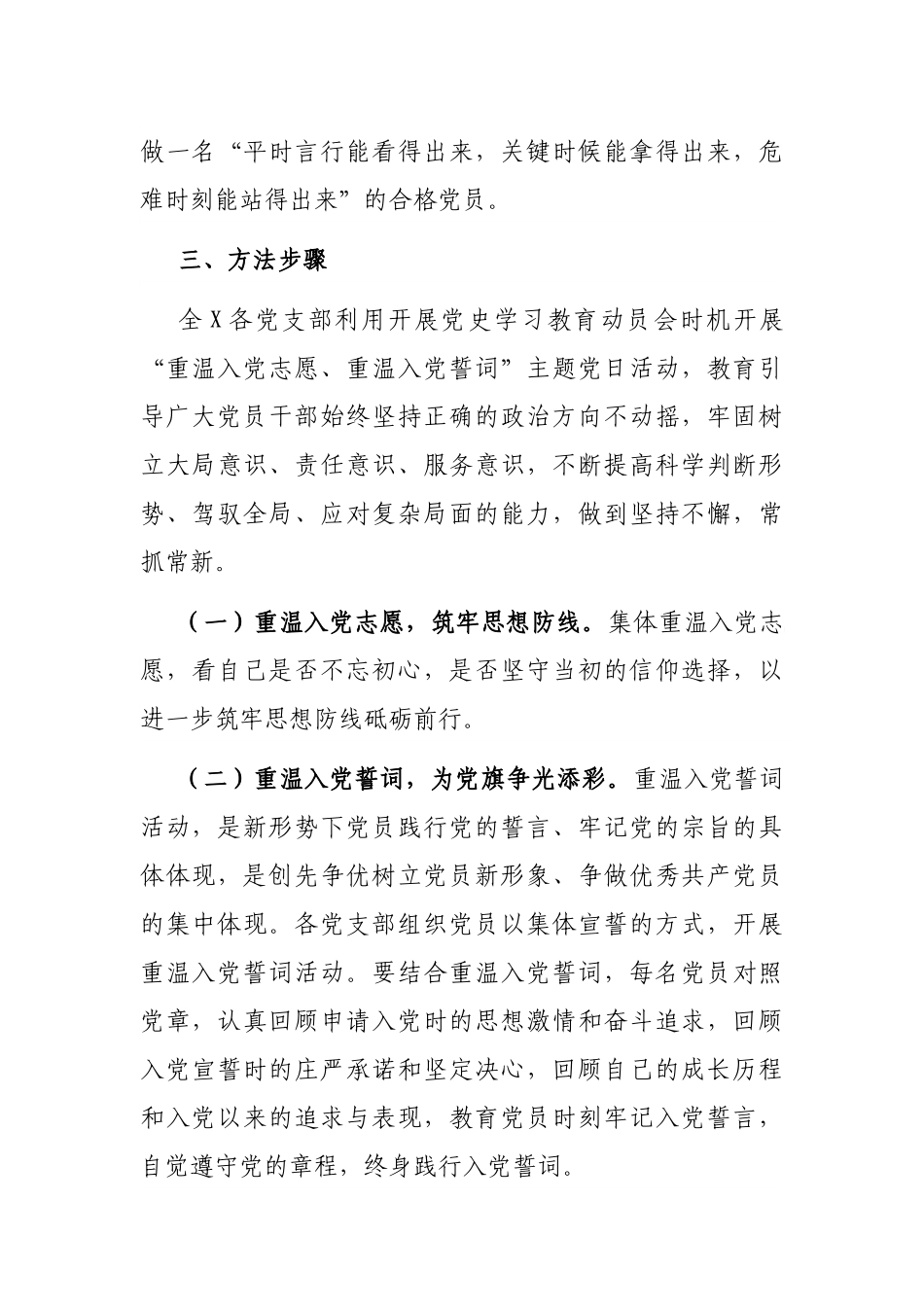 做一名“平时言行能看得出来，关键时候能拿得出来，危难时刻能站得出来”的合格党员。

三、方法步骤

全X各党支部利用开展党史学习教育动员会时机开展“重温入党志愿、重温入党誓词”主题党日活动，教育引导广大党员干部始终坚持正确的政治方向不动摇，牢固树立大局意识、责任意识、服务意识，不断提高科学判断形势、驾驭全局、应对复杂局面的能力，做到坚持不懈，常抓常新。

（一）重温入党志愿，筑牢思想防线。集体重温入党志愿，看自己是否不忘初心，是否坚守当初的信仰选择，以进一步筑牢思想防线砥砺前行。

（二）重温入党誓词，为党旗争光添彩。重温入党誓词活动，是新形势下党员践行党的誓言、牢记党的宗旨的具体体现，是创先争优树立党员新形象、争做优秀共产党员的集中体现。各党支部组织党员以集体宣誓的方式，开展重温入党誓词活动。要结合重温入党誓词，每名党员对照党章，认真回顾申请入党时的思想激情和奋斗追求，回顾入党宣誓时的庄严承诺和坚定决心，回顾自己的成长历程和入党以来的追求与表现，教育党员时刻牢记入党誓言，自觉遵守党的章程，终身践行入党誓词。